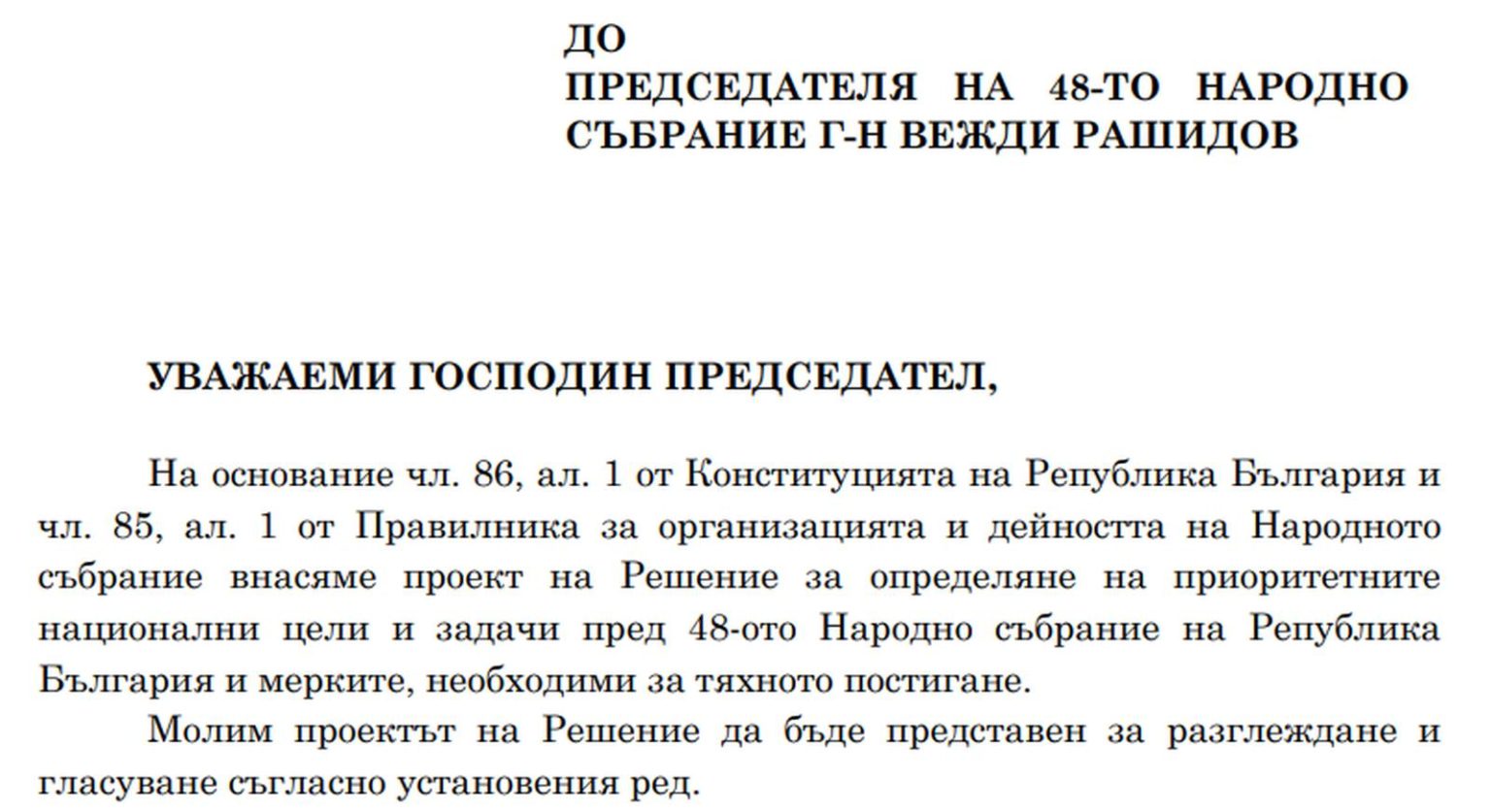 ДО
ПРЕДСЕДАТЕЛЯ НА 48-ТО НАРОДНО СЪБРАНИЕ Г-Н ВЕЖДИ РАШИДОВ

УВАЖАЕМИ ГОСПОДИН ПРЕДСЕДАТЕЛ,

На основание чл. 86, ал. 1 от Конституцията на Република България и чл. 85, ал. 1 от Правилника за организацията и дейността на Народното събрание внасяме проект на Решение за определяне на приоритетните национални цели и задачи пред 48-ото Народно събрание на Република България и мерките, необходими за тяхното постигане.

Молим проектът на Решение да бъде представен за разглеждане и гласуване съгласно установения ред.